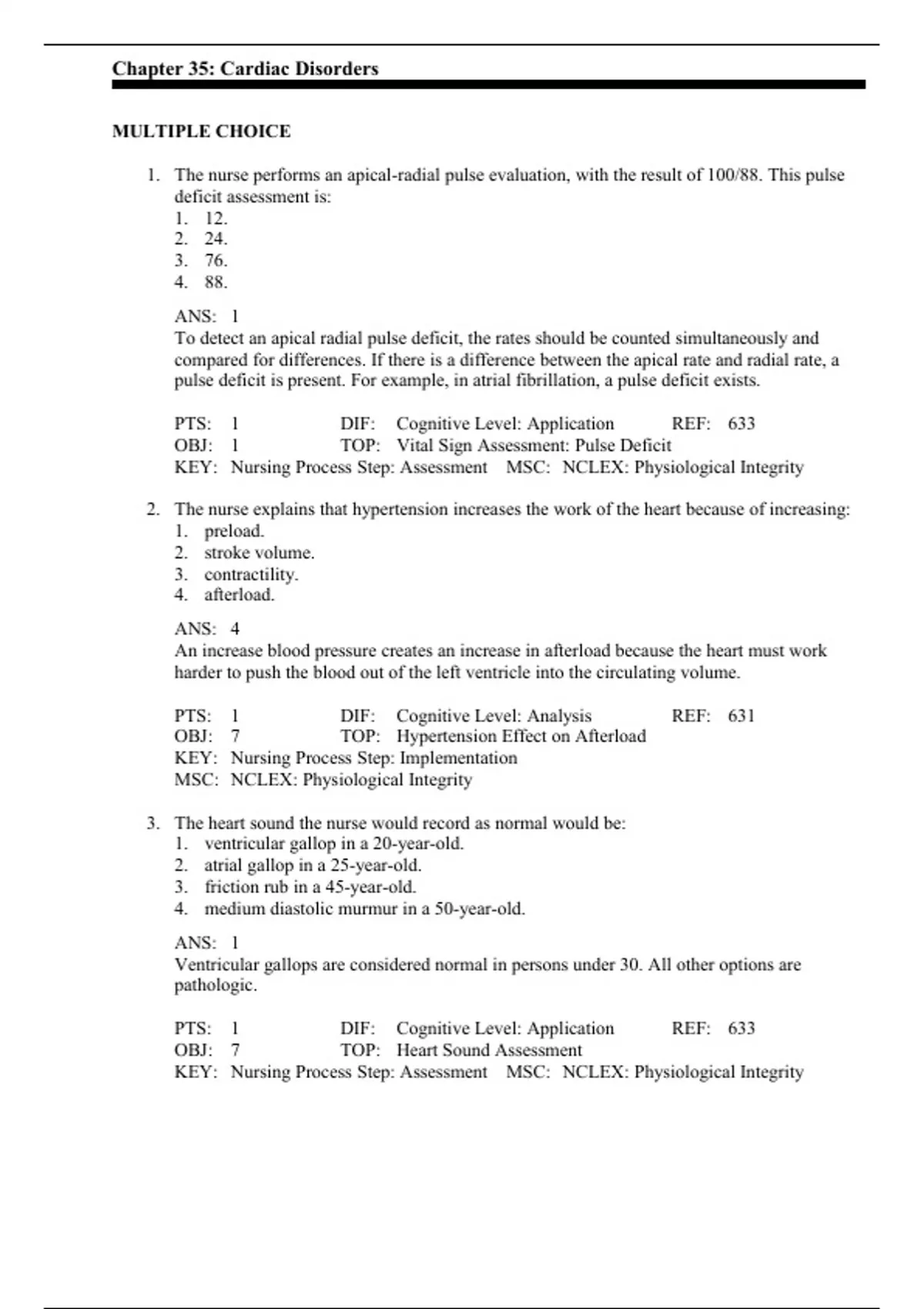 Chapter 35: Cardiac Disorders

MULTIPLE CHOICE

1. The nurse performs an apical-radial pulse evaluation, with the result of 100/88. This pulse deficit assessment is:
1. 12.
2. 24.
3. 76.
4. 88.

ANS: 1
To detect an apical radial pulse deficit, the rates should be counted simultaneously and compared for differences. If there is a difference between the apical rate and radial rate, a pulse deficit is present. For example, in atrial fibrillation, a pulse deficit exists.

PTS: 1 DIF: Cognitive Level: Application REF: 633
OBJ: 1 TOP: Vital Sign Assessment: Pulse Deficit
KEY: Nursing Process Step: Assessment MSC: NCLEX: Physiological Integrity

2. The nurse explains that hypertension increases the work of the heart because of increasing:
1. preload.
2. stroke volume.
3. contractility.
4. afterload.

ANS: 4
An increase blood pressure creates an increase in afterload because the heart must work harder to push the blood out of the left ventricle into the circulating volume.

PTS: 1 DIF: Cognitive Level: Analysis REF: 631
OBJ: 7 TOP: Hypertension Effect on Afterload
KEY: Nursing Process Step: Implementation
MSC: NCLEX: Physiological Integrity

3. The heart sound the nurse would record as normal would be:
1. ventricular gallop in a 20-year-old.
2. atrial gallop in a 25-year-old.
3. friction rub in a 45-year-old.
4. medium diastolic murmur in a 50-year-old.

ANS: 1
Ventricular gallops are considered normal in persons under 30. All other options are pathologic.

PTS: 1 DIF: Cognitive Level: Application REF: 633
OBJ: 7 TOP: Heart Sound Assessment
KEY: Nursing Process Step: Assessment MSC: NCLEX: Physiological Integrity